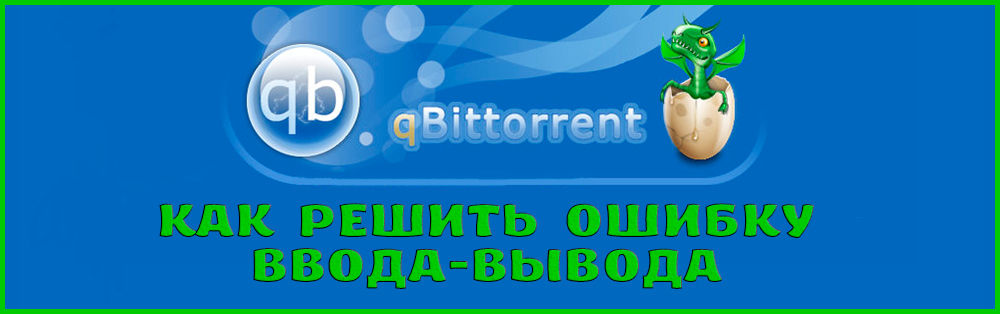 qb qBittorrent

КАК РЕШИТЬ ОШИБКУ ВВОДА-ВЫВОДА